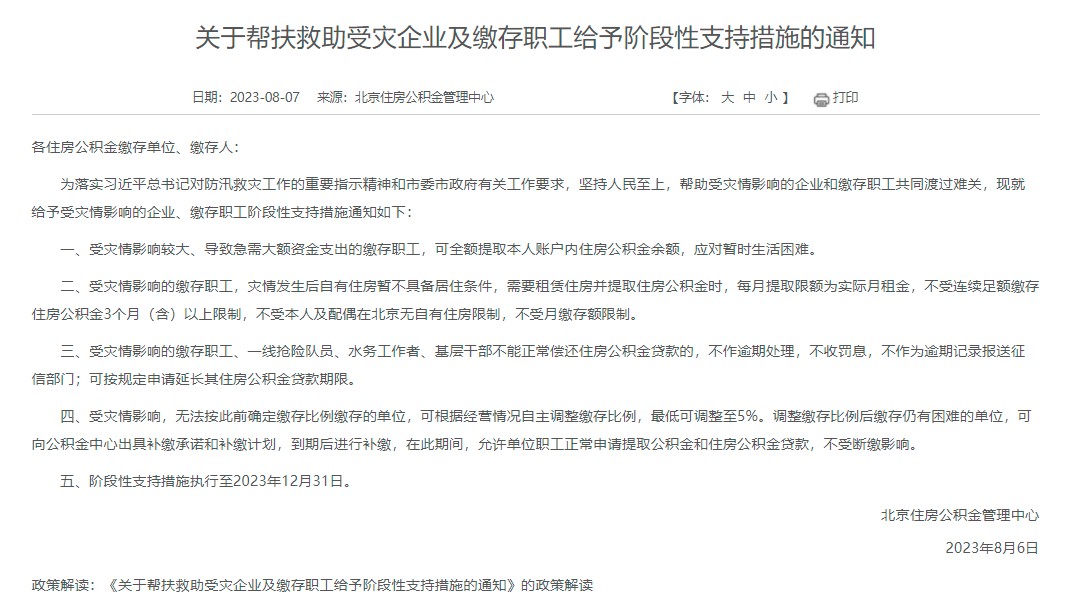 关于帮扶救助受灾企业及缴存职工给予阶段性支持措施的通知

日期：2023-08-07　来源：北京住房公积金管理中心　【字体：大 中 小】　打印

各住房公积金缴存单位、缴存人：

为落实习近平总书记对防汛救灾工作的重要指示精神和市委市政府有关工作要求，坚持人民至上，帮助受灾情影响的企业和缴存职工共同渡过难关，现就给予受灾情影响的企业、缴存职工阶段性支持措施通知如下：

一、受灾情影响较大、导致急需大额资金支出的缴存职工，可全额提取本人账户内住房公积金余额，应对暂时生活困难。

二、受灾情影响的缴存职工，灾情发生后自有住房暂不具备居住条件，需要租赁住房并提取住房公积金时，每月提取限额为实际月租金，不受连续足额缴存住房公积金3个月（含）以上限制，不受本人及配偶在北京无自有住房限制，不受月缴存额限制。

三、受灾情影响的缴存职工、一线抢险队员、水务工作者、基层干部不能正常偿还住房公积金贷款的，不作逾期处理，不收罚息，不作为逾期记录报送征信部门；可按规定申请延长其住房公积金贷款期限。

四、受灾情影响，无法按此前确定缴存比例缴存的单位，可根据经营情况自主调整缴存比例，最低可调整至5%。调整缴存比例后缴存仍有困难的单位，可向公积金中心出具补缴承诺和补缴计划，到期后进行补缴，在此期间，允许单位职工正常申请提取公积金和住房公积金贷款，不受断缴影响。

五、阶段性支持措施执行至2023年12月31日。

北京住房公积金管理中心

2023年8月6日

政策解读：《关于帮扶救助受灾企业及缴存职工给予阶段性支持措施的通知》的政策解读